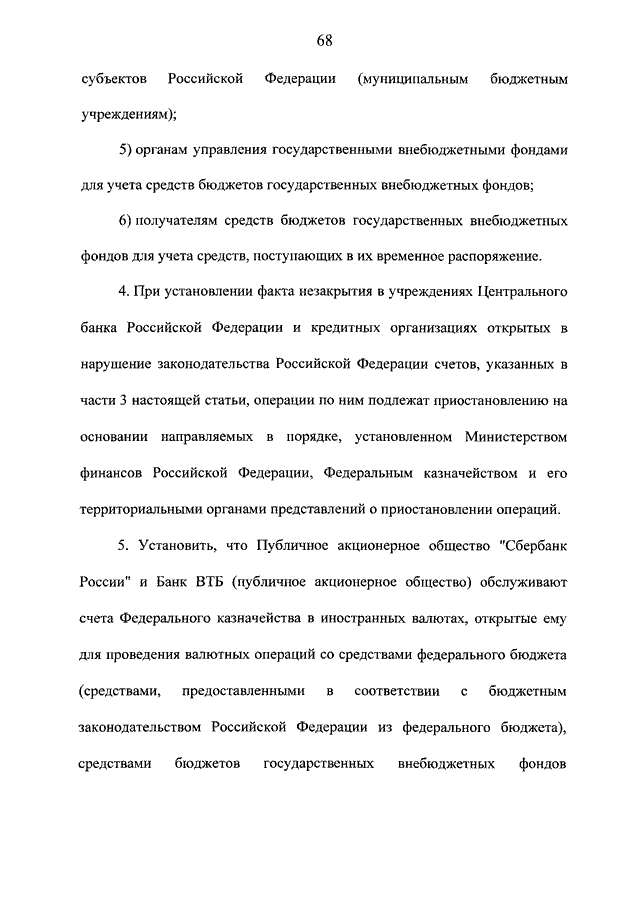 68

субъектов Российской Федерации (муниципальным бюджетным учреждениям);

5) органам управления государственными внебюджетными фондами для учета средств бюджетов государственных внебюджетных фондов;

6) получателям средств бюджетов государственных внебюджетных фондов для учета средств, поступающих в их временное распоряжение.

4. При установлении факта незакрытия в учреждениях Центрального банка Российской Федерации и кредитных организациях открытых в нарушение законодательства Российской Федерации счетов, указанных в части 3 настоящей статьи, операции по ним подлежат приостановлению на основании направляемых в порядке, установленном Министерством финансов Российской Федерации, Федеральным казначейством и его территориальными органами представлений о приостановлении операций.

5. Установить, что Публичное акционерное общество "Сбербанк России" и Банк ВТБ (публичное акционерное общество) обслуживают счета Федерального казначейства в иностранных валютах, открытые ему для проведения валютных операций со средствами федерального бюджета (средствами, предоставленными в соответствии с бюджетным законодательством Российской Федерации из федерального бюджета), средствами бюджетов государственных внебюджетных фондов